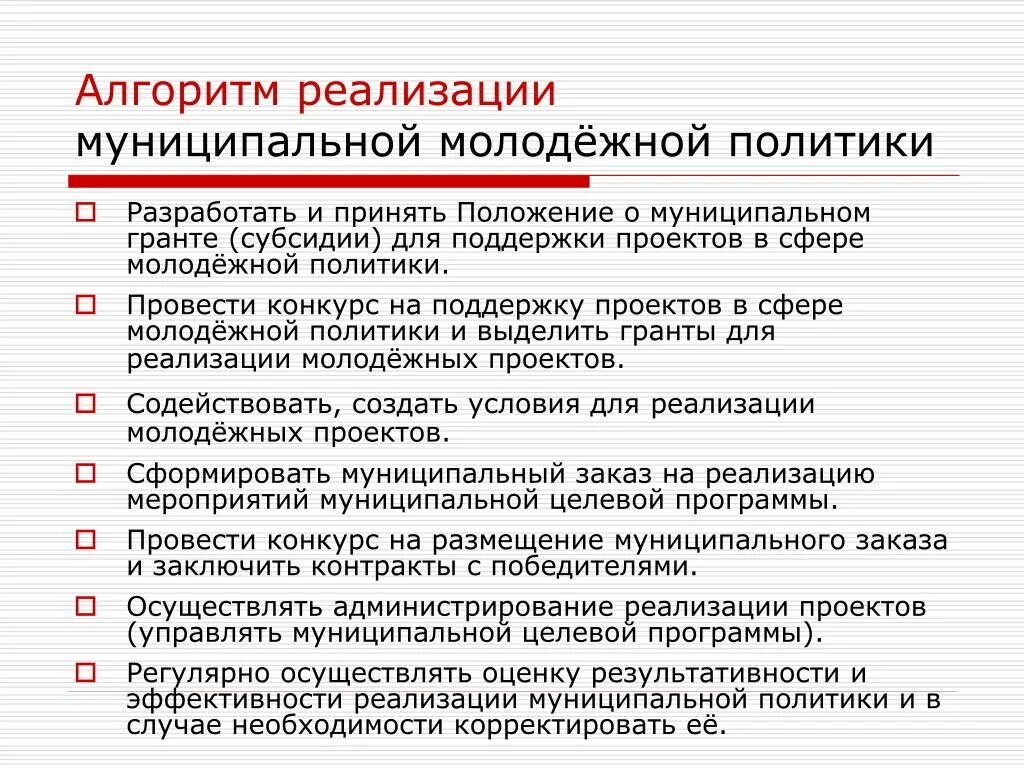 Алгоритм реализации
муниципальной молодёжной политики

Разработать и принять Положение о муниципальном гранте (субсидии) для поддержки проектов в сфере молодёжной политики.

Провести конкурс на поддержку проектов в сфере молодёжной политики и выделить гранты для реализации молодёжных проектов.

Содействовать, создать условия для реализации молодёжных проектов.

Сформировать муниципальный заказ на реализацию мероприятий муниципальной целевой программы.

Провести конкурс на размещение муниципального заказа и заключить контракты с победителями.

Осуществлять администрирование реализации проектов (управлять муниципальной целевой программы).

Регулярно осуществлять оценку результативности и эффективности реализации муниципальной политики и в случае необходимости корректировать её.